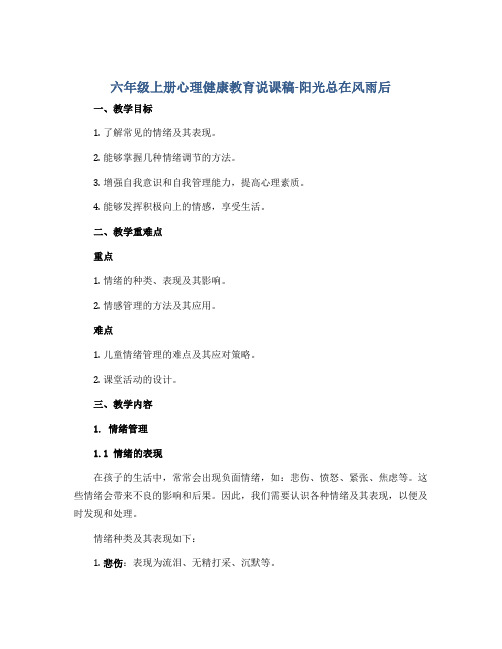 六年级上册心理健康教育说课稿-阳光总在风雨后

一、教学目标

1. 了解常见的情绪及其表现。

2. 能够掌握几种情绪调节的方法。

3. 增强自我意识和自我管理能力，提高心理素质。

4. 能够发挥积极向上的情感，享受生活。

二、教学重难点

重点

1. 情绪的种类、表现及其影响。

2. 情感管理的方法及其应用。

难点

1. 儿童情绪管理的难点及其应对策略。

2. 课堂活动的设计。

三、教学内容

1. 情绪管理

1.1 情绪的表现

在孩子的生活中，常常会出现负面情绪，如：悲伤、愤怒、紧张、焦虑等。这些情绪会带来不良的影响和后果。因此，我们需要认识各种情绪及其表现，以便及时发现和处理。

情绪种类及其表现如下：

1. 悲伤：表现为流泪、无精打采、沉默等。